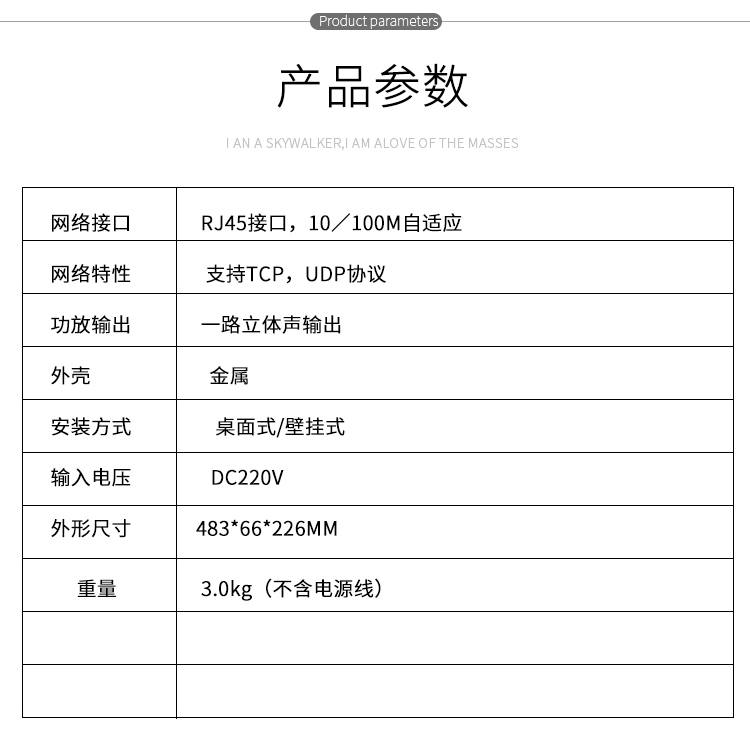 Product parameters

产品参数

I AN A SKYWALKER,I AM ALOVE OF THE MASSES

| 网络接口 | RJ45接口，10／100M自适应 |
|---|---|
| 网络特性 | 支持TCP，UDP协议 |
| 功放输出 | 一路立体声输出 |
| 外壳 | 金属 |
| 安装方式 | 桌面式/壁挂式 |
| 输入电压 | DC220V |
| 外形尺寸 | 483*66*226MM |
| 重量 | 3.0kg（不含电源线） |
| | |
| | |